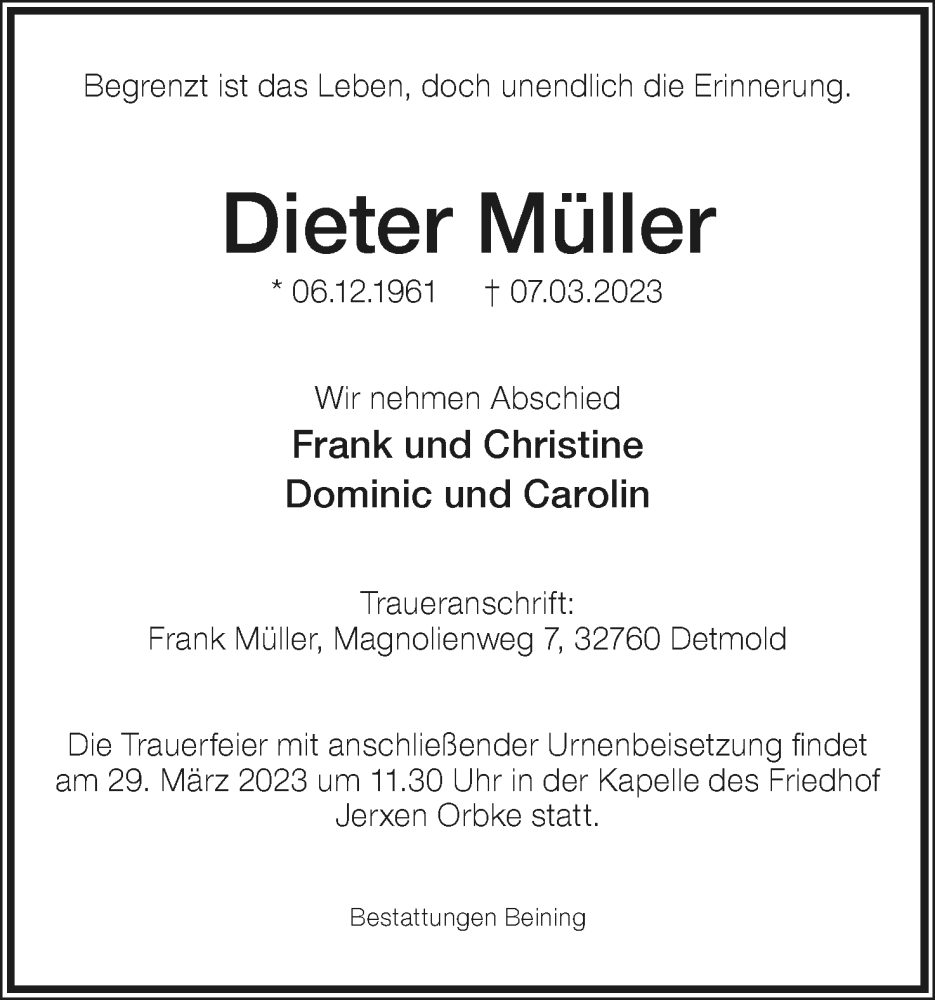 Begrenzt ist das Leben, doch unendlich die Erinnerung.

Dieter Müller

* 06.12.1961 † 07.03.2023

Wir nehmen Abschied
Frank und Christine
Dominic und Carolin

Traueranschrift:
Frank Müller, Magnolienweg 7, 32760 Detmold

Die Trauerfeier mit anschließender Urnenbeisetzung findet am 29. März 2023 um 11.30 Uhr in der Kapelle des Friedhof Jerxen Orbke statt.

Bestattungen Beining